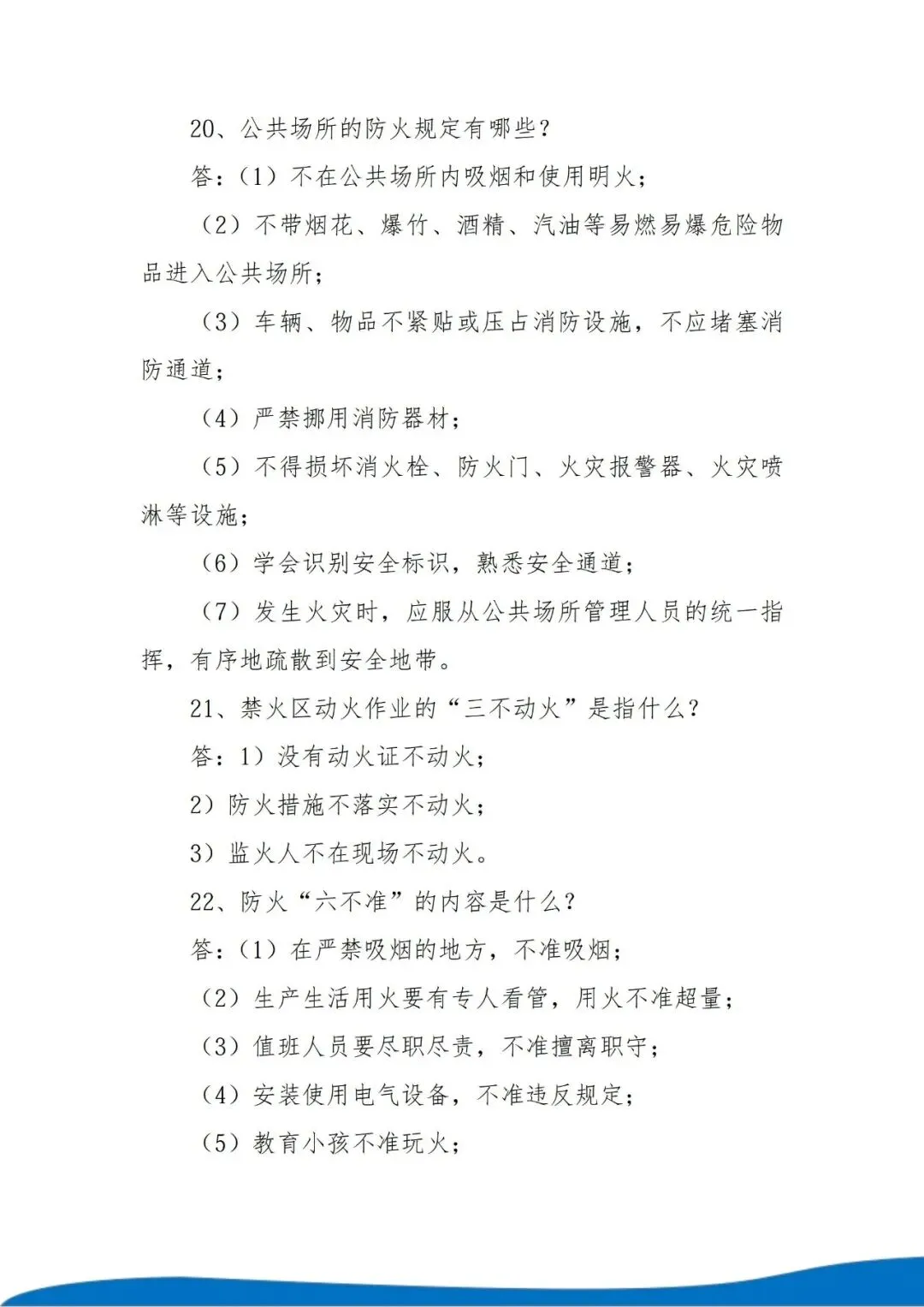 20、公共场所的防火规定有哪些？

答：（1）不在公共场所内吸烟和使用明火；

（2）不带烟花、爆竹、酒精、汽油等易燃易爆危险物品进入公共场所；

（3）车辆、物品不紧贴或压占消防设施，不应堵塞消防通道；

（4）严禁挪用消防器材；

（5）不得损坏消火栓、防火门、火灾报警器、火灾喷淋等设施；

（6）学会识别安全标识，熟悉安全通道；

（7）发生火灾时，应服从公共场所管理人员的统一指挥，有序地疏散到安全地带。

21、禁火区动火作业的“三不动火”是指什么？

答：1）没有动火证不动火；

2）防火措施不落实不动火；

3）监火人不在现场不动火。

22、防火“六不准”的内容是什么？

答：（1）在严禁吸烟的地方，不准吸烟；

（2）生产生活用火要有专人看管，用火不准超量；

（3）值班人员要尽职尽责，不准擅离职守；

（4）安装使用电气设备，不准违反规定；

（5）教育小孩不准玩火；